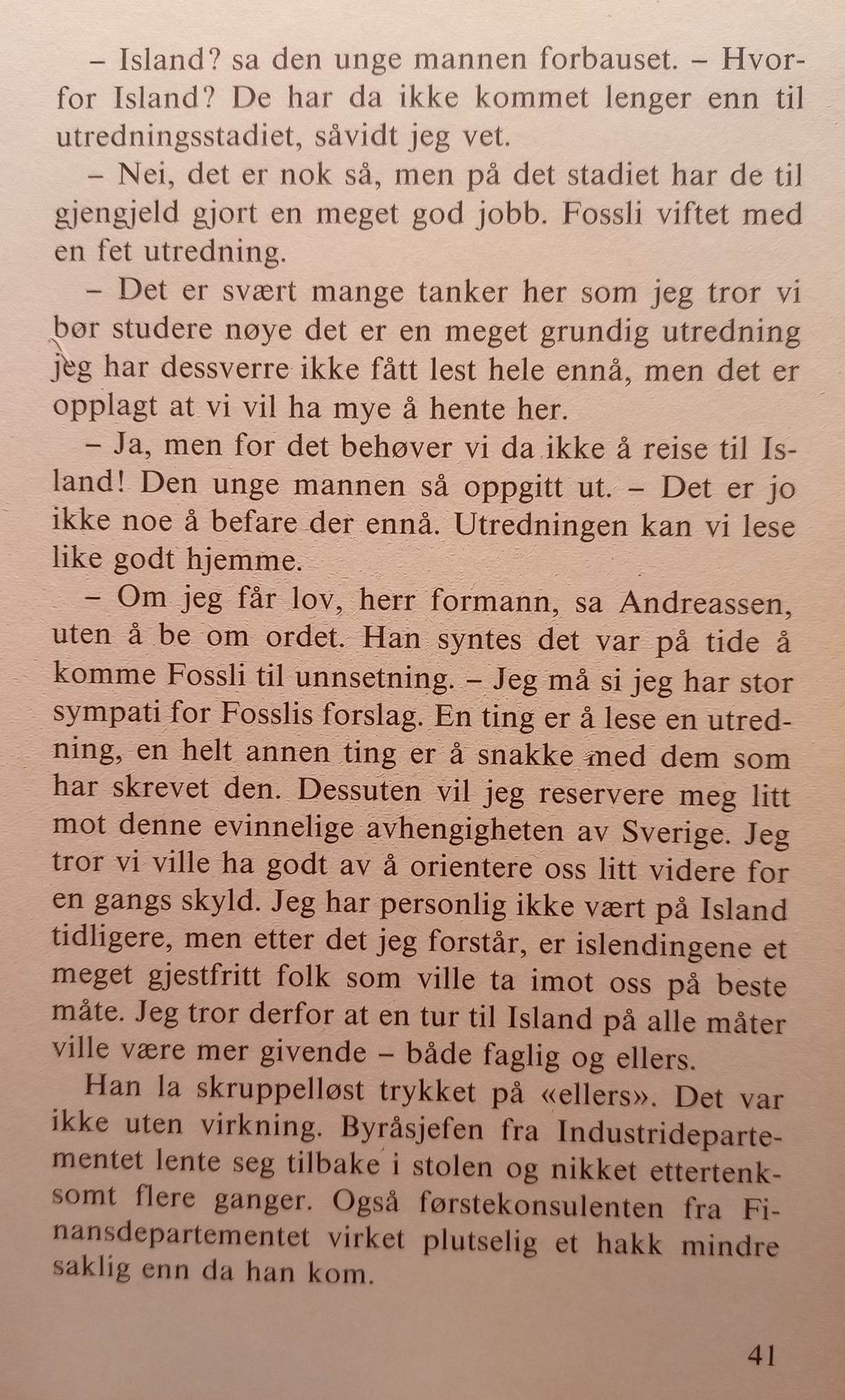 – Island? sa den unge mannen forbauset. – Hvorfor Island? De har da ikke kommet lenger enn til utredningsstadiet, såvidt jeg vet.

– Nei, det er nok så, men på det stadiet har de til gjengjeld gjort en meget god jobb. Fossli viftet med en fet utredning.

– Det er svært mange tanker her som jeg tror vi bør studere nøye det er en meget grundig utredning jeg har dessverre ikke fått lest hele ennå, men det er opplagt at vi vil ha mye å hente her.

– Ja, men for det behøver vi da ikke å reise til Island! Den unge mannen så oppgitt ut. – Det er jo ikke noe å befare der ennå. Utredningen kan vi lese like godt hjemme.

– Om jeg får lov, herr formann, sa Andreassen, uten å be om ordet. Han syntes det var på tide å komme Fossli til unnsetning. – Jeg må si jeg har stor sympati for Fosslis forslag. En ting er å lese en utredning, en helt annen ting er å snakke med dem som har skrevet den. Dessuten vil jeg reservere meg litt mot denne evinnelige avhengigheten av Sverige. Jeg tror vi ville ha godt av å orientere oss litt videre for en gangs skyld. Jeg har personlig ikke vært på Island tidligere, men etter det jeg forstår, er islendingene et meget gjestfritt folk som ville ta imot oss på beste måte. Jeg tror derfor at en tur til Island på alle måter ville være mer givende – både faglig og ellers.

Han la skruppelløst trykket på «ellers». Det var ikke uten virkning. Byråsjefen fra Industridepartementet lente seg tilbake i stolen og nikket ettertenksomt flere ganger. Også førstekonsulenten fra Finansdepartementet virket plutselig et hakk mindre saklig enn da han kom.

41